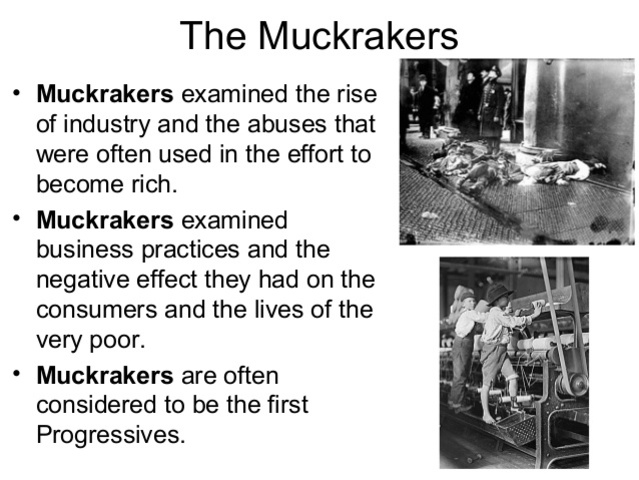 The Muckrakers

• Muckrakers examined the rise of industry and the abuses that were often used in the effort to become rich.
• Muckrakers examined business practices and the negative effect they had on the consumers and the lives of the very poor.
• Muckrakers are often considered to be the first Progressives.